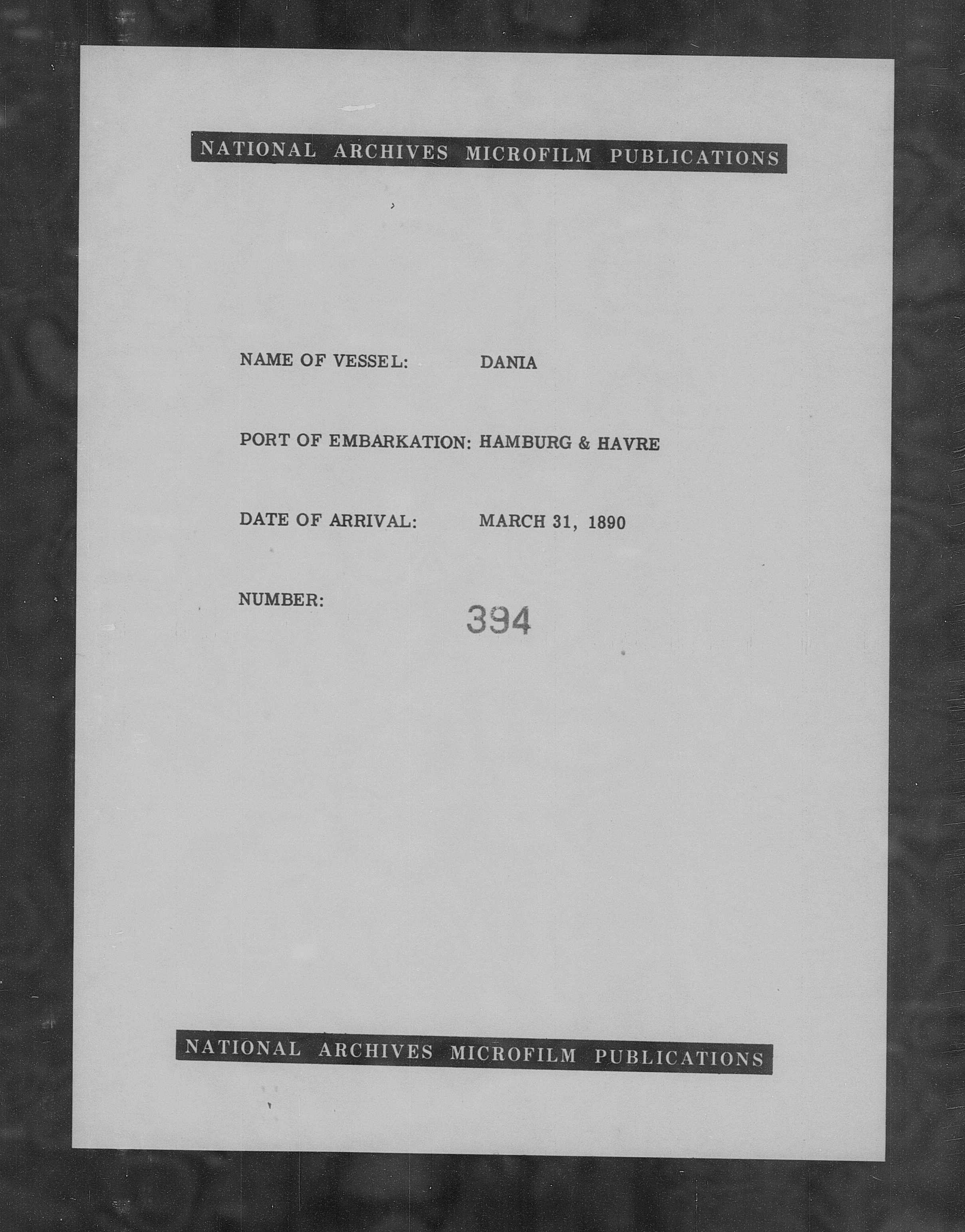 NATIONAL ARCHIVES MICROFILM PUBLICATIONS

NAME OF VESSEL: DANIA

PORT OF EMBARKATION: HAMBURG & HAVRE

DATE OF ARRIVAL: MARCH 31, 1890

NUMBER: 394

NATIONAL ARCHIVES MICROFILM PUBLICATIONS